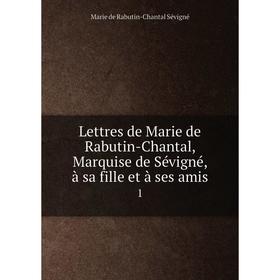 Marie de Rabutin-Chantal Sévigné

Lettres de Marie de Rabutin-Chantal, Marquise de Sévigné, à sa fille et à ses amis

1